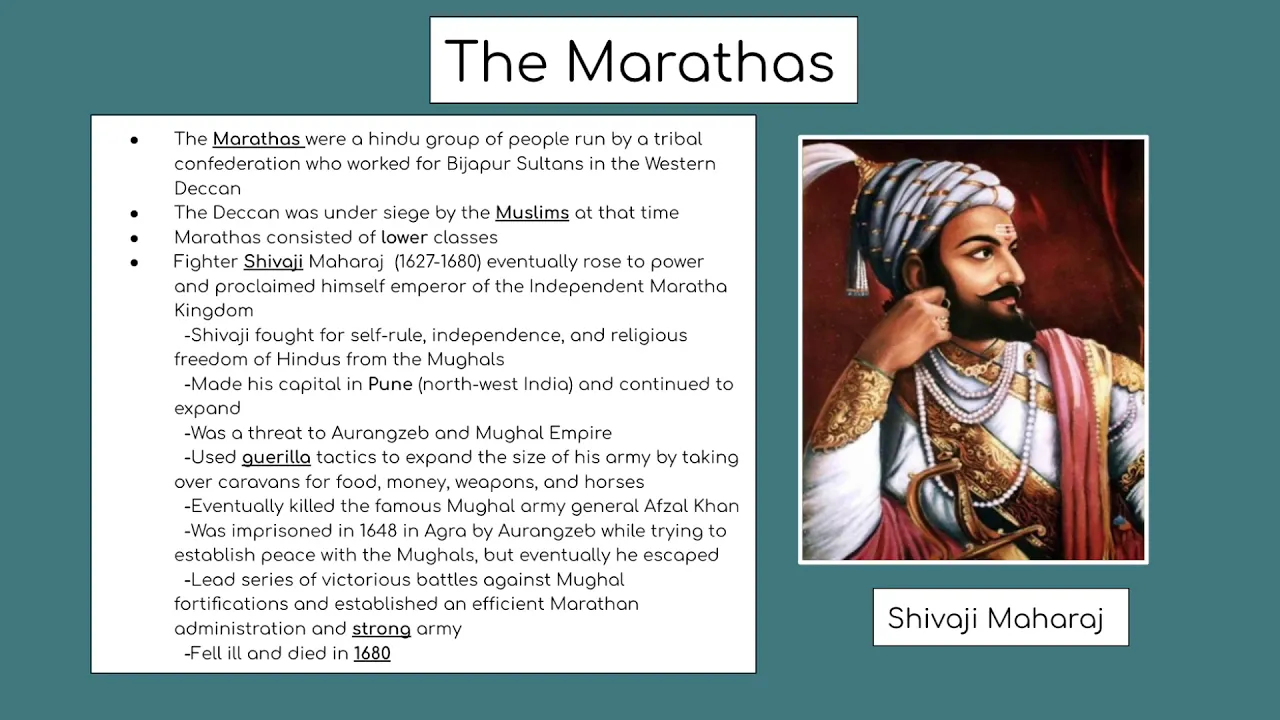 The Marathas

- The Marathas were a hindu group of people run by a tribal confederation who worked for Bijapur Sultans in the Western Deccan
- The Deccan was under siege by the Muslims at that time
- Marathas consisted of lower classes
- Fighter Shivaji Maharaj (1627-1680) eventually rose to power and proclaimed himself emperor of the Independent Maratha Kingdom
-Shivaji fought for self-rule, independence, and religious freedom of Hindus from the Mughals
-Made his capital in Pune (north-west India) and continued to expand
-Was a threat to Aurangzeb and Mughal Empire
-Used guerilla tactics to expand the size of his army by taking over caravans for food, money, weapons, and horses
-Eventually killed the famous Mughal army general Afzal Khan
-Was imprisoned in 1648 in Agra by Aurangzeb while trying to establish peace with the Mughals, but eventually he escaped
-Lead series of victorious battles against Mughal fortifications and established an efficient Marathan administration and strong army
-Fell ill and died in 1680

Shivaji Maharaj